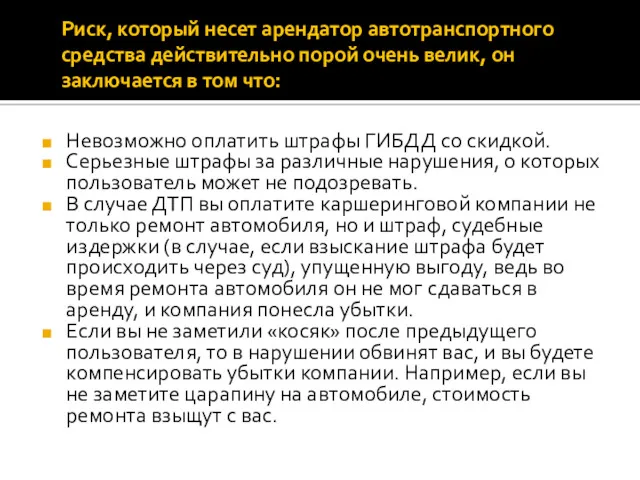 Риск, который несет арендатор автотранспортного средства действительно порой очень велик, он заключается в том что:

Невозможно оплатить штрафы ГИБДД со скидкой.

Серьезные штрафы за различные нарушения, о которых пользователь может не подозревать.

В случае ДТП вы оплатите каршеринговой компании не только ремонт автомобиля, но и штраф, судебные издержки (в случае, если взыскание штрафа будет происходить через суд), упущенную выгоду, ведь во время ремонта автомобиля он не мог сдаваться в аренду, и компания понесла убытки.

Если вы не заметили «косяк» после предыдущего пользователя, то в нарушении обвинят вас, и вы будете компенсировать убытки компании. Например, если вы не заметите царапину на автомобиле, стоимость ремонта взыщут с вас.